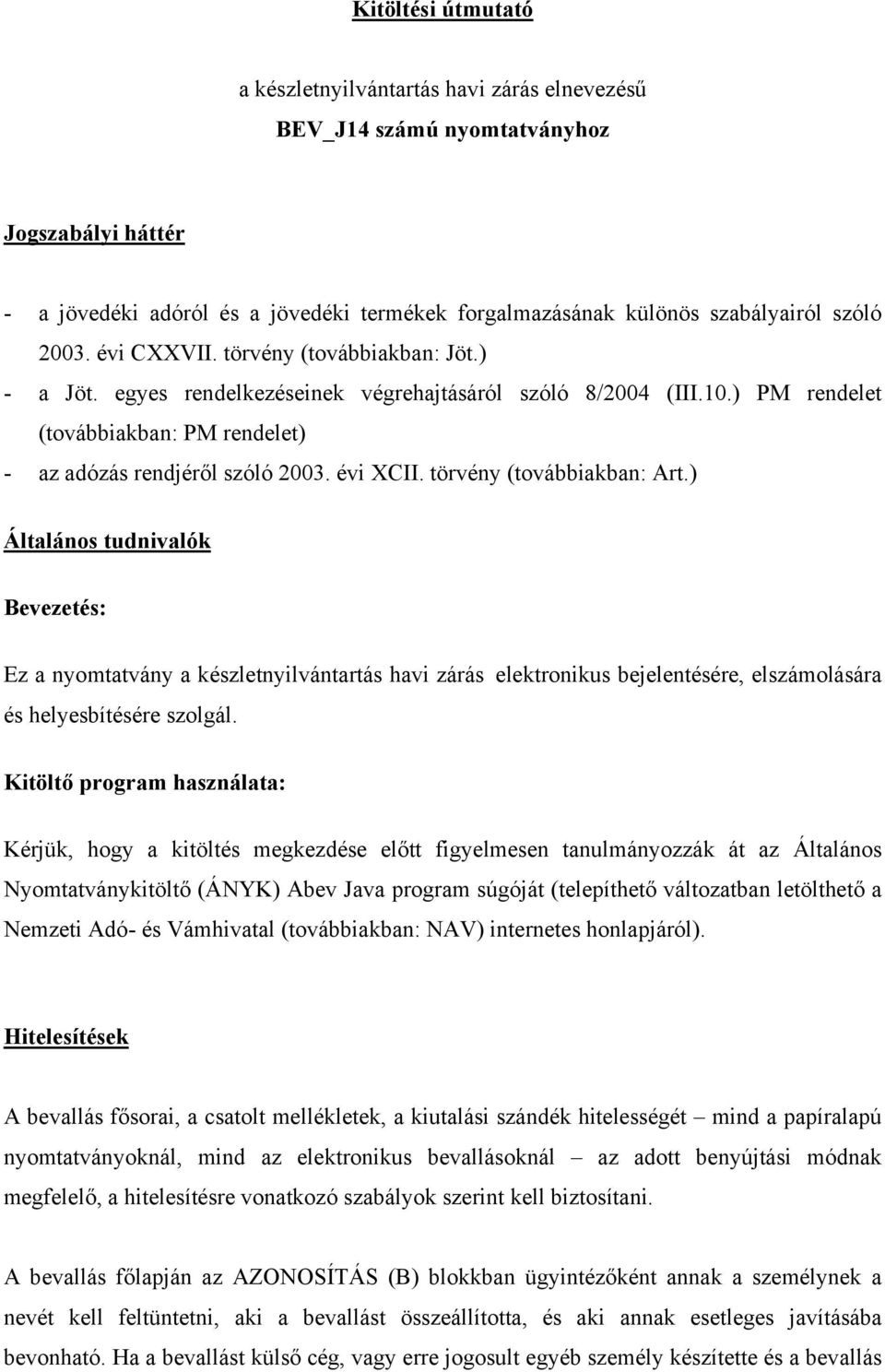 Kitöltési útmutató

a készletnyilvántartás havi zárás elnevezésű

BEV_J14 számú nyomtatványhoz

Jogszabályi háttér

- a jövedéki adóról és a jövedéki termékek forgalmazásának különös szabályairól szóló 2003. évi CXXVII. törvény (továbbiakban: Jöt.)
- a Jöt. egyes rendelkezéseinek végrehajtásáról szóló 8/2004 (III.10.) PM rendelet (továbbiakban: PM rendelet)
- az adózás rendjéről szóló 2003. évi XCII. törvény (továbbiakban: Art.)

Általános tudnivalók

Bevezetés:

Ez a nyomtatvány a készletnyilvántartás havi zárás elektronikus bejelentésére, elszámolására és helyesbítésére szolgál.

Kitöltő program használata:

Kérjük, hogy a kitöltés megkezdése előtt figyelmesen tanulmányozzák át az Általános Nyomtatványkitöltő (ÁNYK) Abev Java program súgóját (telepíthető változatban letölthető a Nemzeti Adó- és Vámhivatal (továbbiakban: NAV) internetes honlapjáról).

Hitelesítések

A bevallás fősorai, a csatolt mellékletek, a kiutalási szándék hitelességét – mind a papíralapú nyomtatványoknál, mind az elektronikus bevallásoknál – az adott benyújtási módnak megfelelő, a hitelesítésre vonatkozó szabályok szerint kell biztosítani.

A bevallás főlapján az AZONOSÍTÁS (B) blokkban ügyintézőként annak a személynek a nevét kell feltüntetni, aki a bevallást összeállította, és aki annak esetleges javításába bevonható. Ha a bevallást külső cég, vagy erre jogosult egyéb személy készítette és a bevallás